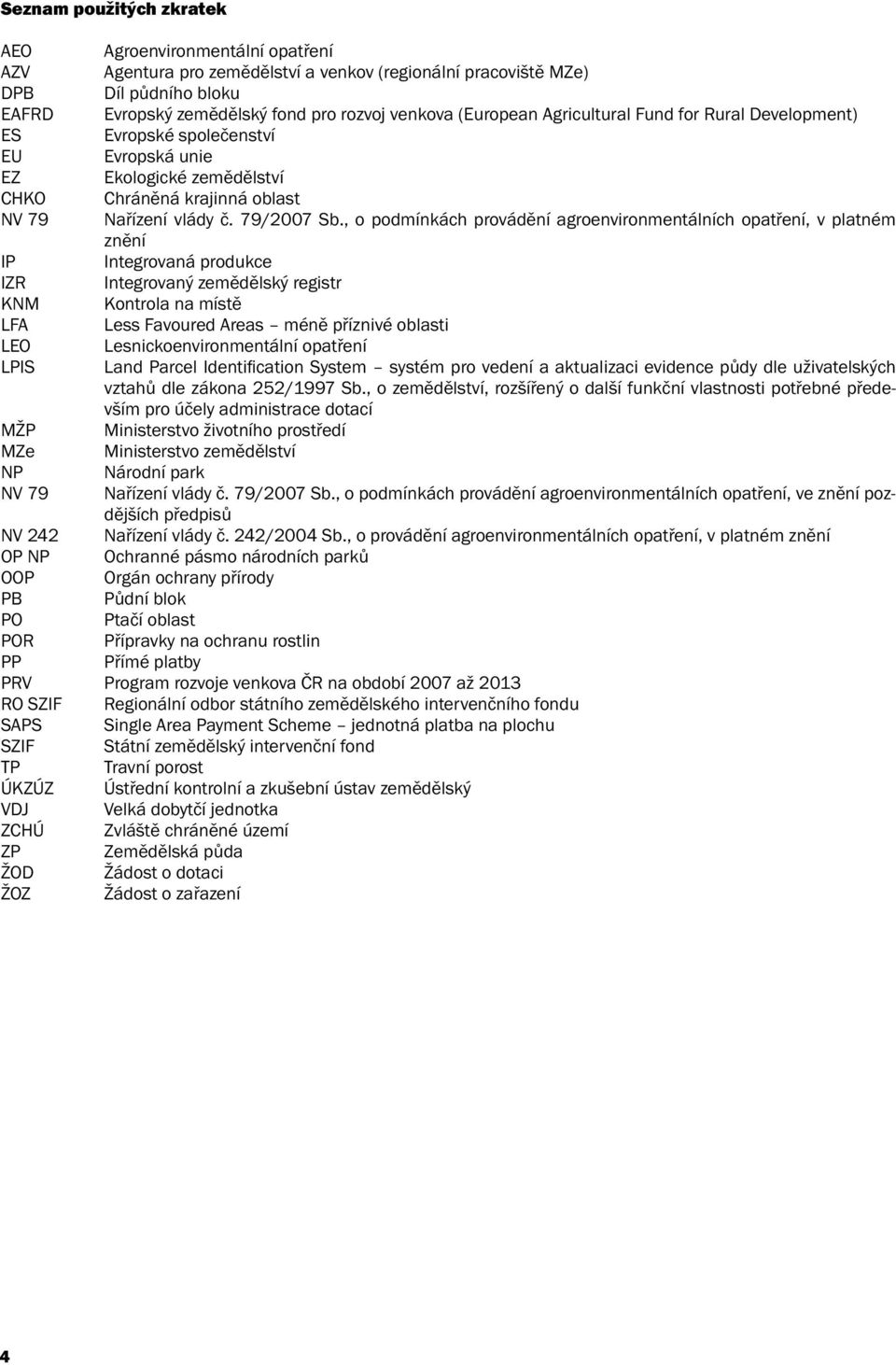 Seznam použitých zkratek

| | |
|---|---|
| AEO | Agroenvironmentální opatření |
| AZV | Agentura pro zemědělství a venkov (regionální pracoviště MZe) |
| DPB | Díl půdního bloku |
| EAFRD | Evropský zemědělský fond pro rozvoj venkova (European Agricultural Fund for Rural Development) |
| ES | Evropské společenství |
| EU | Evropská unie |
| EZ | Ekologické zemědělství |
| CHKO | Chráněná krajinná oblast |
| NV 79 | Nařízení vlády č. 79/2007 Sb., o podmínkách provádění agroenvironmentálních opatření, v platném znění |
| IP | Integrovaná produkce |
| IZR | Integrovaný zemědělský registr |
| KNM | Kontrola na místě |
| LFA | Less Favoured Areas – méně příznivé oblasti |
| LEO | Lesnickoenvironmentální opatření |
| LPIS | Land Parcel Identification System – systém pro vedení a aktualizaci evidence půdy dle uživatelských vztahů dle zákona 252/1997 Sb., o zemědělství, rozšířený o další funkční vlastnosti potřebné především pro účely administrace dotací |
| MŽP | Ministerstvo životního prostředí |
| MZe | Ministerstvo zemědělství |
| NP | Národní park |
| NV 79 | Nařízení vlády č. 79/2007 Sb., o podmínkách provádění agroenvironmentálních opatření, ve znění pozdějších předpisů |
| NV 242 | Nařízení vlády č. 242/2004 Sb., o provádění agroenvironmentálních opatření, v platném znění |
| OP NP | Ochranné pásmo národních parků |
| OOP | Orgán ochrany přírody |
| PB | Půdní blok |
| PO | Ptačí oblast |
| POR | Přípravky na ochranu rostlin |
| PP | Přímé platby |
| PRV | Program rozvoje venkova ČR na období 2007 až 2013 |
| RO SZIF | Regionální odbor státního zemědělského intervenčního fondu |
| SAPS | Single Area Payment Scheme – jednotná platba na plochu |
| SZIF | Státní zemědělský intervenční fond |
| TP | Travní porost |
| ÚKZÚZ | Ústřední kontrolní a zkušební ústav zemědělský |
| VDJ | Velká dobytčí jednotka |
| ZCHÚ | Zvláště chráněné území |
| ZP | Zemědělská půda |
| ŽOD | Žádost o dotaci |
| ŽOZ | Žádost o zařazení |

4